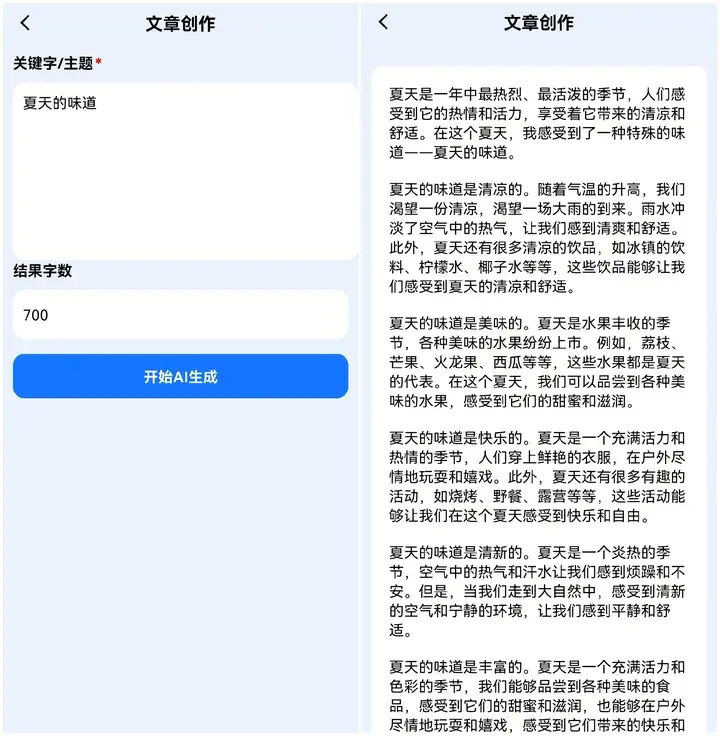 文章创作

关键字/主题*

夏天的味道

结果字数

700

开始AI生成

文章创作

夏天是一年中最热烈、最活泼的季节，人们感受到它的热情和活力，享受着它带来的清凉和舒适。在这个夏天，我感受到了一种特殊的味道——夏天的味道。

夏天的味道是清凉的。随着气温的升高，我们渴望一份清凉，渴望一场大雨的到来。雨水冲淡了空气中的热气，让我们感到清爽和舒适。此外，夏天还有很多清凉的饮品，如冰镇的饮料、柠檬水、椰子水等等，这些饮品能够让我们感受到夏天的清凉和舒适。

夏天的味道是美味的。夏天是水果丰收的季节，各种美味的水果纷纷上市。例如，荔枝、芒果、火龙果、西瓜等等，这些水果都是夏天的代表。在这个夏天，我们可以品尝到各种美味的水果，感受到它们的甜蜜和滋润。

夏天的味道是快乐的。夏天是一个充满活力和热情的季节，人们穿上鲜艳的衣服，在户外尽情地玩耍和嬉戏。此外，夏天还有很多有趣的活动，如烧烤、野餐、露营等等，这些活动能够让我们在这个夏天感受到快乐和自由。

夏天的味道是清新的。夏天是一个炎热的季节，空气中的热气和汗水让我们感到烦躁和不安。但是，当我们走到大自然中，感受到清新的空气和宁静的环境，让我们感到平静和舒适。

夏天的味道是丰富的。夏天是一个充满活力和色彩的季节，我们能够品尝到各种美味的食品，感受到它们的甜蜜和滋润，也能够在户外尽情地玩耍和嬉戏，感受到它们带来的快乐和